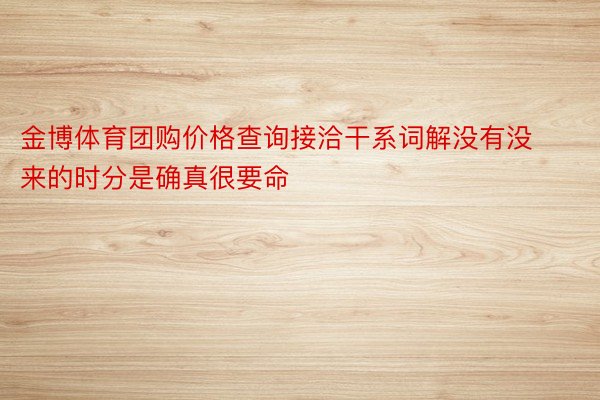 金博体育团购价格查询接洽干系词解没有没来的时分是确真很要命